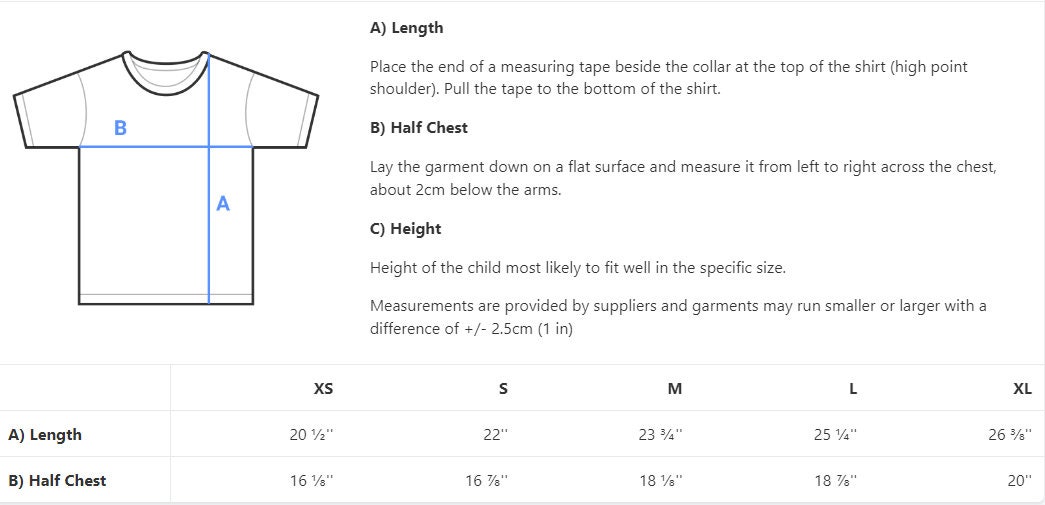 B

A

A) Length

Place the end of a measuring tape beside the collar at the top of the shirt (high point shoulder). Pull the tape to the bottom of the shirt.

B) Half Chest

Lay the garment down on a flat surface and measure it from left to right across the chest, about 2cm below the arms.

C) Height

Height of the child most likely to fit well in the specific size.

Measurements are provided by suppliers and garments may run smaller or larger with a difference of +/- 2.5cm (1 in)

| | XS | S | M | L | XL |
|---|---|---|---|---|---|
| A) Length | 20 ½'' | 22'' | 23 ¾'' | 25 ¼'' | 26 ⅜'' |
| B) Half Chest | 16 ⅛'' | 16 ⅞'' | 18 ⅛'' | 18 ⅞'' | 20'' |